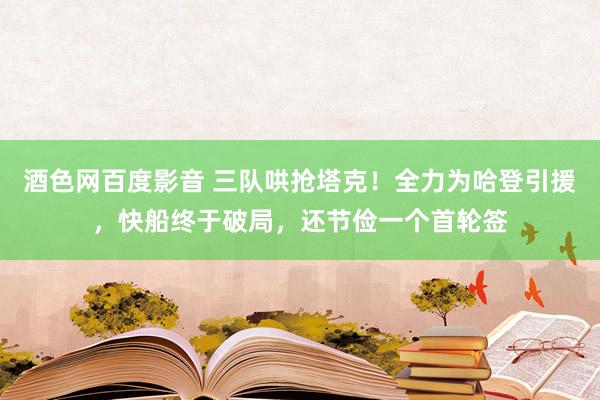 酒色网百度影音 三队哄抢塔克！全力为哈登引援，快船终于破局，还节俭一个首轮签